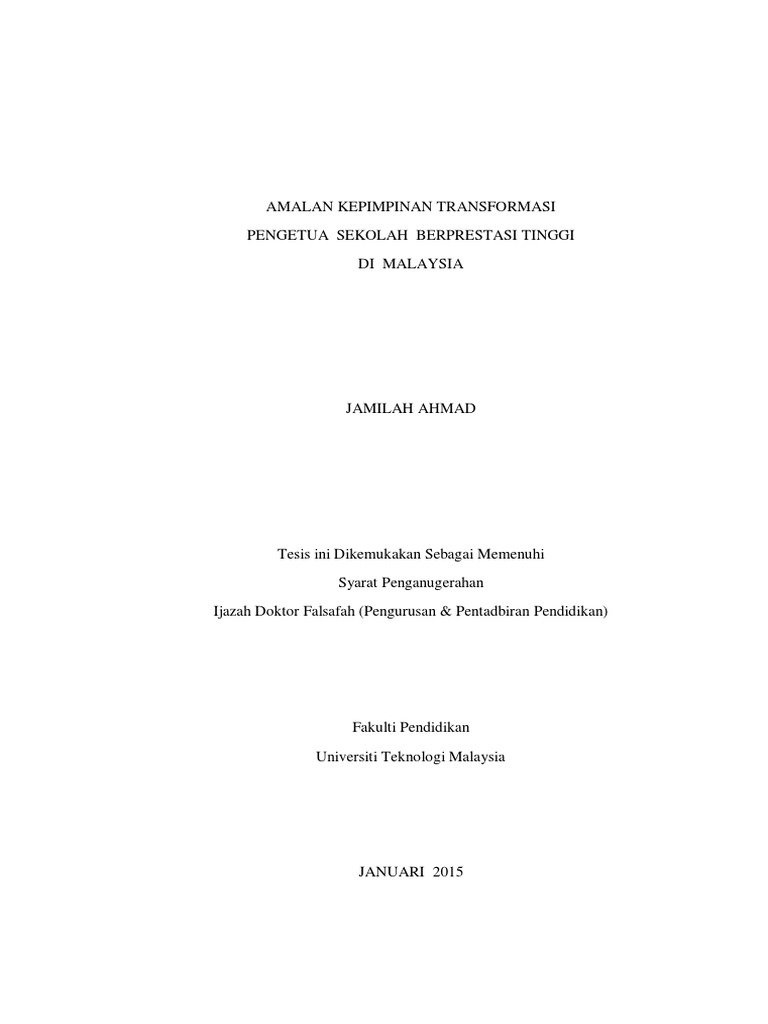 AMALAN KEPIMPINAN TRANSFORMASI
PENGETUA SEKOLAH BERPRESTASI TINGGI
DI MALAYSIA

JAMILAH AHMAD

Tesis ini Dikemukakan Sebagai Memenuhi
Syarat Penganugerahan
Ijazah Doktor Falsafah (Pengurusan & Pentadbiran Pendidikan)

Fakulti Pendidikan
Universiti Teknologi Malaysia

JANUARI 2015